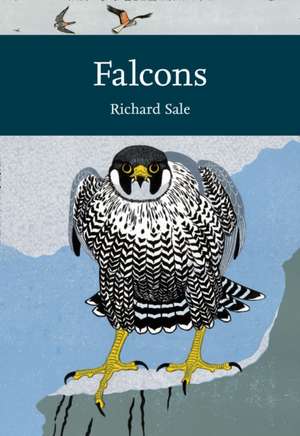 Falcons

Richard Sale